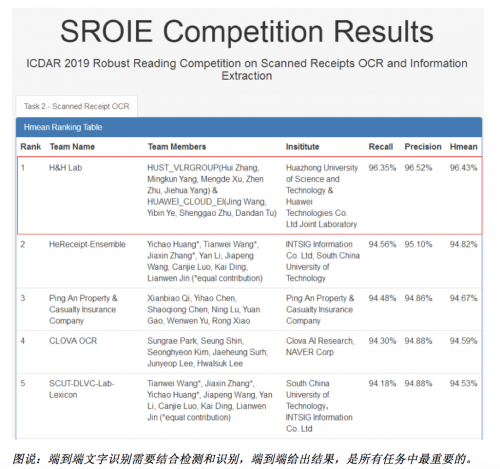 SROIE Competition Results

ICDAR 2019 Robust Reading Competition on Scanned Receipts OCR and Information Extraction

Task 2 - Scanned Receipt OCR

Hmean Ranking Table

| Rank | Team Name | Team Members | Insititute | Recall | Precision | Hmean |
|---|---|---|---|---|---|---|
| 1 | H&H Lab | HUST_VLRGROUP(Hui Zhang, Mingkun Yang, Mengde Xu, Zhen Zhu, Jiehua Yang) & HUAWEI_CLOUD_EI(Jing Wang, Yibin Ye, Shenggao Zhu, Dandan Tu) | Huazhong University of Science and Technology & Huawei Technologies Co. Ltd Joint Laboratory | 96.35% | 96.52% | 96.43% |
| 2 | HeReceipt-Ensemble | Yichao Huang*, Tianwei Wang*, Jiaxin Zhang*, Yan Li, Jiapeng Wang, Canjie Luo, Kai Ding, Lianwen Jin (*equal contribution) | INTSIG Information Co. Ltd, South China University of Technology | 94.56% | 95.10% | 94.82% |
| 3 | Ping An Property & Casualty Insurance Company | Xianbiao Qi, Yihao Chen, Shaoqiong Chen, Ning Lu, Yuan Gao, Wenwen Yu, Rong Xiao | Ping An Property & Casualty Insurance Company | 94.48% | 94.86% | 94.67% |
| 4 | CLOVA OCR | Sungrae Park, Seung Shin, Seonghyeon Kim, Jaeheung Surh, Junyeop Lee, Hwalsuk Lee | Clova AI Research, NAVER Corp | 94.30% | 94.88% | 94.59% |
| 5 | SCUT-DLVC-Lab-Lexicon | Tianwei Wang*, Jiaxin Zhang*, Yichao Huang*, Jiapeng Wang, Yan Li, Canjie Luo, Kai Ding, Lianwen Jin (*equal contribution) | South China University of Technology, INTSIG Information Co. Ltd | 94.18% | 94.88% | 94.53% |

图说：端到端文字识别需要结合检测和识别，端到端给出结果，是所有任务中最重要的。